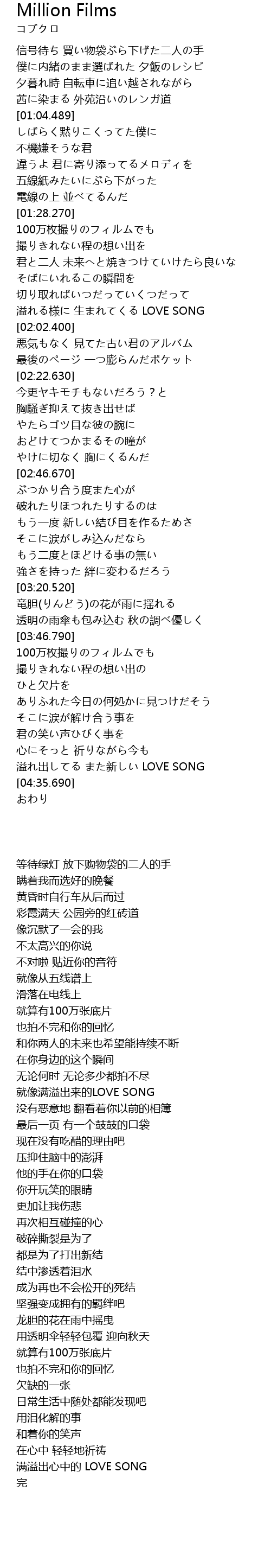 Million Films
コブクロ

信号待ち 買い物袋ぶら下げた二人の手
僕に内緒のまま選ばれた 夕飯のレシピ
夕暮れ時 自転車に追い越されながら
茜に染まる 外苑沿いのレンガ道
[01:04.489]
しばらく黙りこくってた僕に
不機嫌そうな君
違うよ 君に寄り添ってるメロディを
五線紙みたいにぶら下がった
電線の上 並べてるんだ
[01:28.270]
100万枚撮りのフィルムでも
撮りきれない程の想い出を
君と二人 未来へと焼きつけていけたら良いな
そばにいれるこの瞬間を
切り取ればいつだっていくつだって
溢れる様に 生まれてくる LOVE SONG
[02:02.400]
悪気もなく 見てた古い君のアルバム
最後のページ 一つ膨らんだポケット
[02:22.630]
今更ヤキモチもないだろう？と
胸騒ぎ抑えて抜き出せば
やたらゴツ目な彼の腕に
おどけてつかまるその瞳が
やけに切なく 胸にくるんだ
[02:46.670]
ぶつかり合う度また心が
破れたりほつれたりするのは
もう一度 新しい結び目を作るためさ
そこに涙がしみ込んだなら
もう二度とほどける事の無い
強さを持った 絆に変わるだろう
[03:20.520]
竜胆(りんどう)の花が雨に揺れる
透明の雨傘も包み込む 秋の調べ優しく
[03:46.790]
100万枚撮りのフィルムでも
撮りきれない程の想い出の
ひと欠片を
ありふれた今日の何処かに見つけだそう
そこに涙が解け合う事を
君の笑い声ひびく事を
心にそっと 祈りながら今も
溢れ出してる また新しい LOVE SONG
[04:35.690]
おわり

等待绿灯 放下购物袋的二人的手
瞒着我而选好的晚餐
黄昏时自行车从后而过
彩霞满天 公园旁的红砖道
像沉默了一会的我
不太高兴的你说
不对啦 贴近你的音符
就像从五线谱上
滑落在电线上
就算有100万张底片
也拍不完和你的回忆
和你两人的未来也希望能持续不断
在你身边的这个瞬间
无论何时 无论多少都拍不尽
就像满溢出来的LOVE SONG
没有恶意地 翻看着你以前的相簿
最后一页 有一个鼓鼓的口袋
现在没有吃醋的理由吧
压抑住脑中的澎湃
他的手在你的口袋
你开玩笑的眼睛
更加让我伤悲
再次相互碰撞的心
破碎撕裂是为了
都是为了打出新结
结中渗透着泪水
成为再也不会松开的死结
坚强变成拥有的羁绊吧
龙胆的花在雨中摇曳
用透明伞轻轻包覆 迎向秋天
就算有100万张底片
也拍不完和你的回忆
欠缺的一张
日常生活中随处都能发现吧
用泪化解的事
和着你的笑声
在心中 轻轻地祈祷
满溢出心中的 LOVE SONG
完